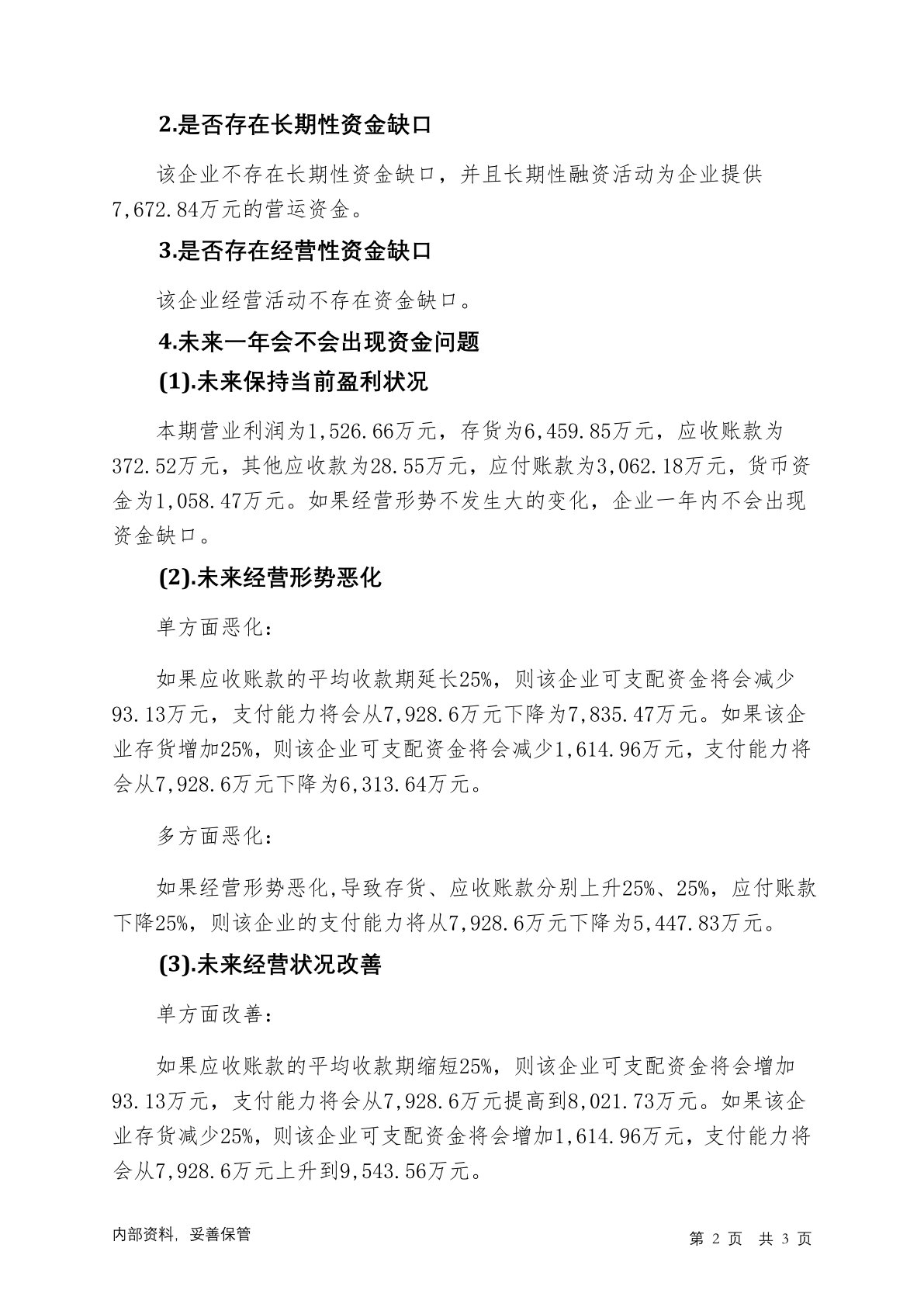 2.是否存在长期性资金缺口

该企业不存在长期性资金缺口，并且长期性融资活动为企业提供7,672.84万元的营运资金。

3.是否存在经营性资金缺口

该企业经营活动不存在资金缺口。

4.未来一年会不会出现资金问题

(1).未来保持当前盈利状况

本期营业利润为1,526.66万元，存货为6,459.85万元，应收账款为372.52万元，其他应收款为28.55万元，应付账款为3,062.18万元，货币资金为1,058.47万元。如果经营形势不发生大的变化，企业一年内不会出现资金缺口。

(2).未来经营形势恶化

单方面恶化：

如果应收账款的平均收款期延长25%，则该企业可支配资金将会减少93.13万元，支付能力将会从7,928.6万元下降为7,835.47万元。如果该企业存货增加25%，则该企业可支配资金将会减少1,614.96万元，支付能力将会从7,928.6万元下降为6,313.64万元。

多方面恶化：

如果经营形势恶化,导致存货、应收账款分别上升25%、25%，应付账款下降25%，则该企业的支付能力将从7,928.6万元下降为5,447.83万元。

(3).未来经营状况改善

单方面改善：

如果应收账款的平均收款期缩短25%，则该企业可支配资金将会增加93.13万元，支付能力将会从7,928.6万元提高到8,021.73万元。如果该企业存货减少25%，则该企业可支配资金将会增加1,614.96万元，支付能力将会从7,928.6万元上升到9,543.56万元。

内部资料，妥善保管

第 2 页 共 3 页